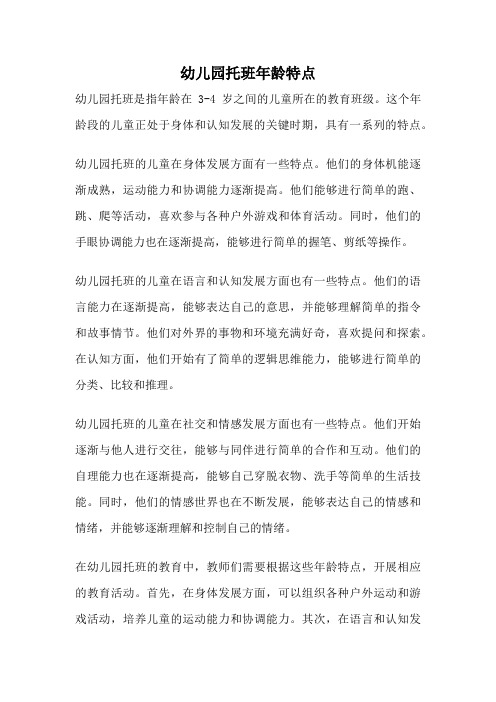 幼儿园托班年龄特点

幼儿园托班是指年龄在 3-4 岁之间的儿童所在的教育班级。这个年龄段的儿童正处于身体和认知发展的关键时期，具有一系列的特点。

幼儿园托班的儿童在身体发展方面有一些特点。他们的身体机能逐渐成熟，运动能力和协调能力逐渐提高。他们能够进行简单的跑、跳、爬等活动，喜欢参与各种户外游戏和体育活动。同时，他们的手眼协调能力也在逐渐提高，能够进行简单的握笔、剪纸等操作。

幼儿园托班的儿童在语言和认知发展方面也有一些特点。他们的语言能力在逐渐提高，能够表达自己的意思，并能够理解简单的指令和故事情节。他们对外界的事物和环境充满好奇，喜欢提问和探索。在认知方面，他们开始有了简单的逻辑思维能力，能够进行简单的分类、比较和推理。

幼儿园托班的儿童在社交和情感发展方面也有一些特点。他们开始逐渐与他人进行交往，能够与同伴进行简单的合作和互动。他们的自理能力也在逐渐提高，能够自己穿脱衣物、洗手等简单的生活技能。同时，他们的情感世界也在不断发展，能够表达自己的情感和情绪，并能够逐渐理解和控制自己的情绪。

在幼儿园托班的教育中，教师们需要根据这些年龄特点，开展相应的教育活动。首先，在身体发展方面，可以组织各种户外运动和游戏活动，培养儿童的运动能力和协调能力。其次，在语言和认知发